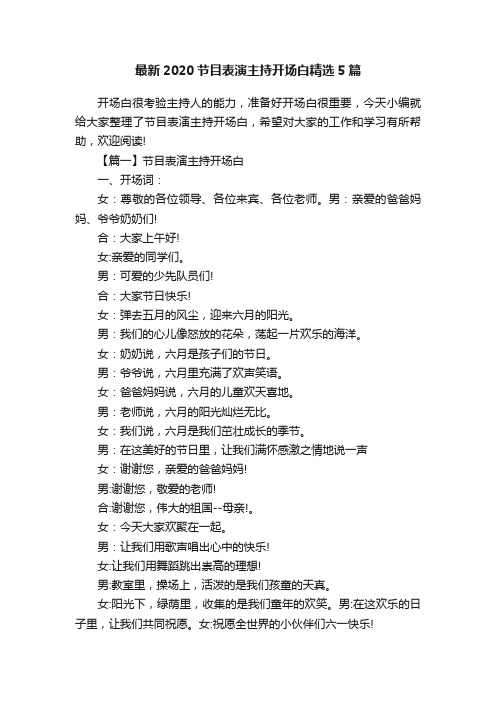 最新2020节目表演主持开场白精选5篇

开场白很考验主持人的能力，准备好开场白很重要，今天小编就给大家整理了节目表演主持开场白，希望对大家的工作和学习有所帮助，欢迎阅读!

【篇一】节目表演主持开场白

一、开场词：

女：尊敬的各位领导、各位来宾、各位老师。男：亲爱的爸爸妈妈、爷爷奶奶们!

合：大家上午好!

女:亲爱的同学们。

男：可爱的少先队员们!

合：大家节日快乐!

女：弹去五月的风尘，迎来六月的阳光。

男：我们的心儿像怒放的花朵，荡起一片欢乐的海洋。

女：奶奶说，六月是孩子们的节日。

男：爷爷说，六月里充满了欢声笑语。

女：爸爸妈妈说，六月的儿童欢天喜地。

男：老师说，六月的阳光灿烂无比。

女：我们说，六月是我们茁壮成长的季节。

男：在这美好的节日里，让我们满怀感激之情地说一声

女：谢谢您，亲爱的爸爸妈妈!

男:谢谢您，敬爱的老师!

合:谢谢您，伟大的祖国--母亲!。

女：今天大家欢聚在一起。

男：让我们用歌声唱出心中的快乐!

女:让我们用舞蹈跳出崇高的理想!

男:教室里，操场上，活泼的是我们孩童的天真。

女:阳光下，绿荫里，收集的是我们童年的欢笑。男:在这欢乐的日子里，让我们共同祝愿。女:祝愿全世界的小伙伴们六一快乐!